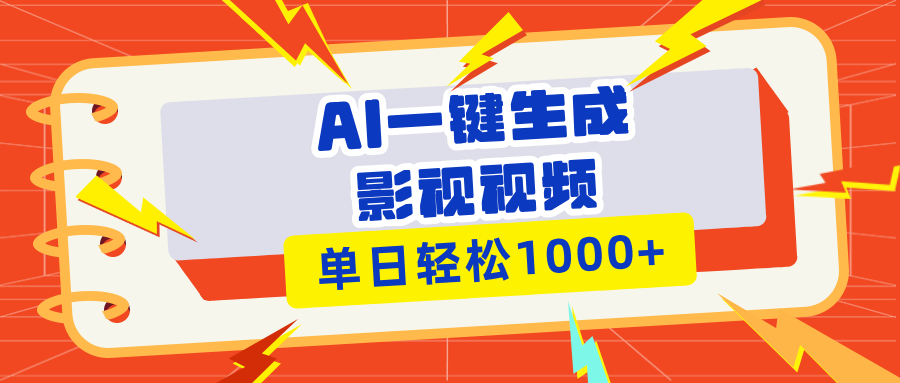 AI一键生成
影视视频
单日轻松1000+